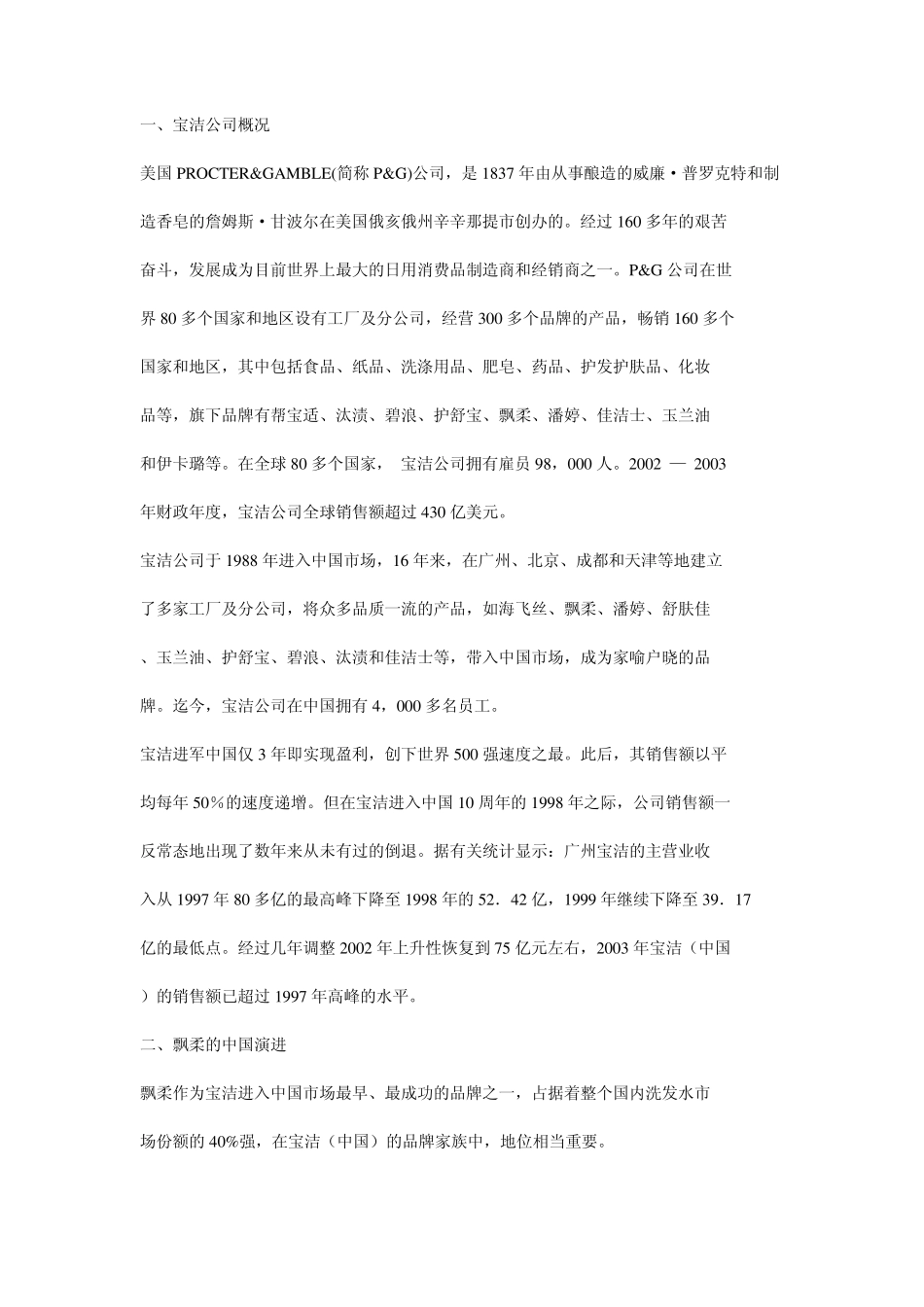 一、宝洁公司概况

美国 PROCTER&GAMBLE(简称 P&G)公司，是 1837 年由从事酿造的威廉·普罗克特和制造香皂的詹姆斯·甘波尔在美国俄亥俄州辛辛那提市创办的。经过 160 多年的艰苦奋斗，发展成为目前世界上最大的日用消费品制造商和经销商之一。P&G 公司在世界 80 多个国家和地区设有工厂及分公司，经营 300 多个品牌的产品，畅销 160 多个国家和地区，其中包括食品、纸品、洗涤用品、肥皂、药品、护发护肤品、化妆品等，旗下品牌有帮宝适、汰渍、碧浪、护舒宝、飘柔、潘婷、佳洁士、玉兰油和伊卡璐等。在全球 80 多个国家， 宝洁公司拥有雇员 98，000 人。2002 — 2003 年财政年度，宝洁公司全球销售额超过 430 亿美元。

宝洁公司于 1988 年进入中国市场，16 年来，在广州、北京、成都和天津等地建立了多家工厂及分公司，将众多品质一流的产品，如海飞丝、飘柔、潘婷、舒肤佳、玉兰油、护舒宝、碧浪、汰渍和佳洁士等，带入中国市场，成为家喻户晓的品牌。迄今，宝洁公司在中国拥有 4，000 多名员工。

宝洁进军中国仅 3 年即实现盈利，创下世界 500 强速度之最。此后，其销售额以平均每年 50%的速度递增。但在宝洁进入中国 10 周年的 1998 年之际，公司销售额一反常态地出现了数年来从未有过的倒退。据有关统计显示：广州宝洁的主营业收入从 1997 年 80 多亿的最高峰下降至 1998 年的 52．42 亿，1999 年继续下降至 39．17 亿的最低点。经过几年调整 2002 年上升性恢复到 75 亿元左右，2003 年宝洁（中国）的销售额已超过 1997 年高峰的水平。

二、飘柔的中国演进

飘柔作为宝洁进入中国市场最早、最成功的品牌之一，占据着整个国内洗发水市场份额的 40%强，在宝洁（中国）的品牌家族中，地位相当重要。